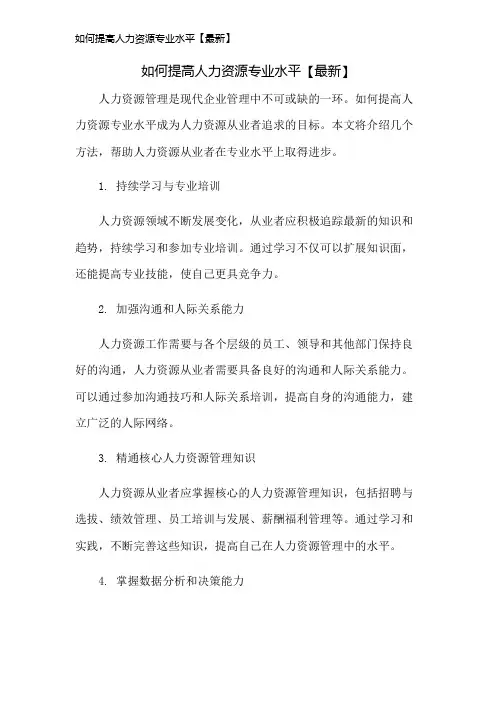 如何提高人力资源专业水平【最新】

如何提高人力资源专业水平【最新】

人力资源管理是现代企业管理中不可或缺的一环。如何提高人力资源专业水平成为人力资源从业者追求的目标。本文将介绍几个方法，帮助人力资源从业者在专业水平上取得进步。

1. 持续学习与专业培训

人力资源领域不断发展变化，从业者应积极追踪最新的知识和趋势，持续学习和参加专业培训。通过学习不仅可以扩展知识面，还能提高专业技能，使自己更具竞争力。

2. 加强沟通和人际关系能力

人力资源工作需要与各个层级的员工、领导和其他部门保持良好的沟通，人力资源从业者需要具备良好的沟通和人际关系能力。可以通过参加沟通技巧和人际关系培训，提高自身的沟通能力，建立广泛的人际网络。

3. 精通核心人力资源管理知识

人力资源从业者应掌握核心的人力资源管理知识，包括招聘与选拔、绩效管理、员工培训与发展、薪酬福利管理等。通过学习和实践，不断完善这些知识，提高自己在人力资源管理中的水平。

4. 掌握数据分析和决策能力